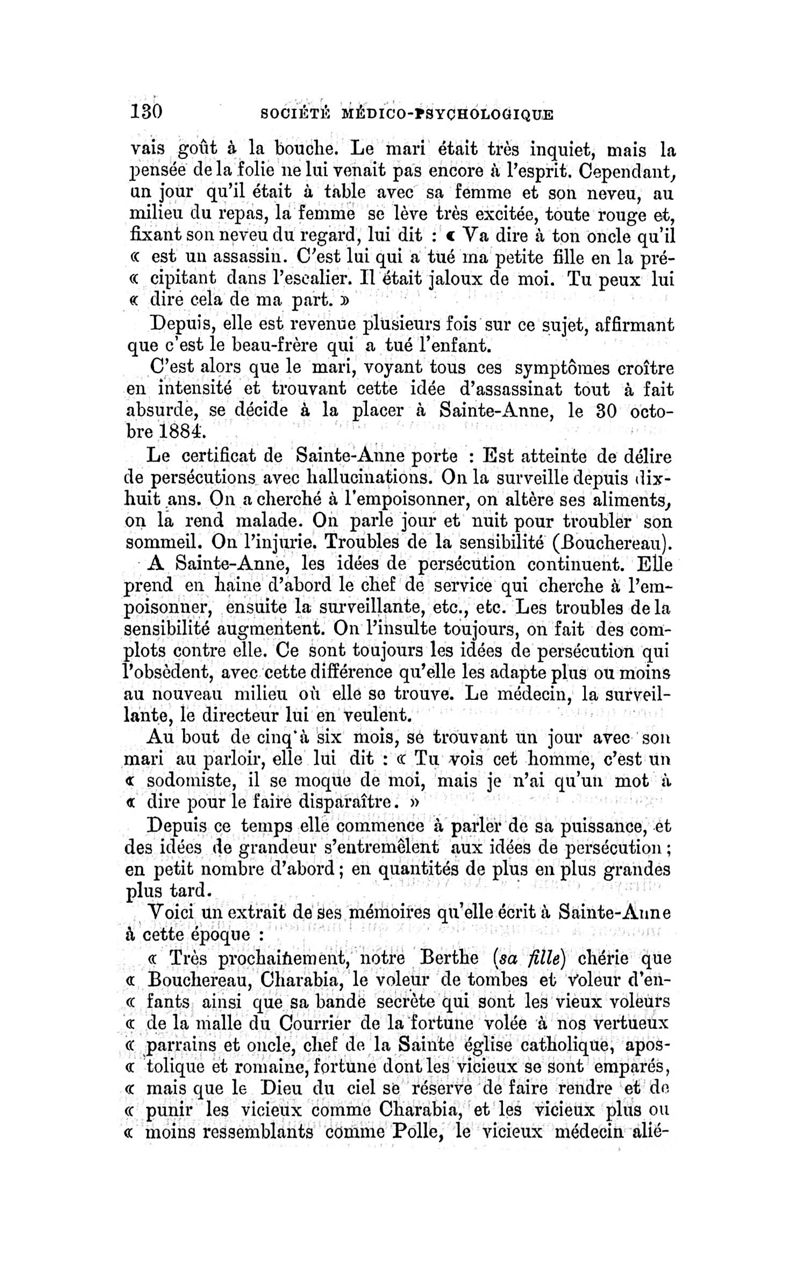 130 SOCIÉTÉ MÉDICO-PSYCHOLOGIQUE

vais goût à la bouche. Le mari était très inquiet, mais la pensée de la folie ne lui venait pas encore à l'esprit. Cependant, un jour qu'il était à table avec sa femme et son neveu, au milieu du repas, la femme se lève très excitée, toute rouge et, fixant son neveu du regard, lui dit : « Va dire à ton oncle qu'il « est un assassin. C'est lui qui a tué ma petite fille en la pré- « cipitant dans l'escalier. Il était jaloux de moi. Tu peux lui « dire cela de ma part. »

Depuis, elle est revenue plusieurs fois sur ce sujet, affirmant que c'est le beau-frère qui a tué l'enfant.

C'est alors que le mari, voyant tous ces symptômes croître en intensité et trouvant cette idée d'assassinat tout à fait absurde, se décide à la placer à Sainte-Anne, le 30 octobre 1884.

Le certificat de Sainte-Anne porte : Est atteinte de délire de persécutions avec hallucinations. On la surveille depuis dix-huit ans. On a cherché à l'empoisonner, on altère ses aliments, on la rend malade. On parle jour et nuit pour troubler son sommeil. On l'injurie. Troubles de la sensibilité (Bouchereau).

A Sainte-Anne, les idées de persécution continuent. Elle prend en haine d'abord le chef de service qui cherche à l'empoisonner, ensuite la surveillante, etc., etc. Les troubles de la sensibilité augmentent. On l'insulte toujours, on fait des complots contre elle. Ce sont toujours les idées de persécution qui l'obsèdent, avec cette différence qu'elle les adapte plus ou moins au nouveau milieu où elle se trouve. Le médecin, la surveillante, le directeur lui en veulent.

Au bout de cinq à six mois, se trouvant un jour avec son mari au parloir, elle lui dit : « Tu vois cet homme, c'est un « sodomiste, il se moque de moi, mais je n'ai qu'un mot à « dire pour le faire disparaître. »

Depuis ce temps elle commence à parler de sa puissance, et des idées de grandeur s'entremêlent aux idées de persécution ; en petit nombre d'abord ; en quantités de plus en plus grandes plus tard.

Voici un extrait de ses mémoires qu'elle écrit à Sainte-Anne à cette époque :

« Très prochainement, notre Berthe (sa fille) chérie que « Bouchereau, Charabia, le voleur de tombes et voleur d'en- « fants ainsi que sa bande secrète qui sont les vieux voleurs « de la malle du Courrier de la fortune volée à nos vertueux « parrains et oncle, chef de la Sainte église catholique, apos- « tolique et romaine, fortune dont les vicieux se sont emparés, « mais que le Dieu du ciel se réserve de faire rendre et de « punir les vicieux comme Charabia, et les vicieux plus ou « moins ressemblants comme Polle, le vicieux médecin alié-